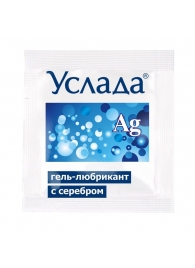 Услада®

Ag

гель-любрикант
с серебром